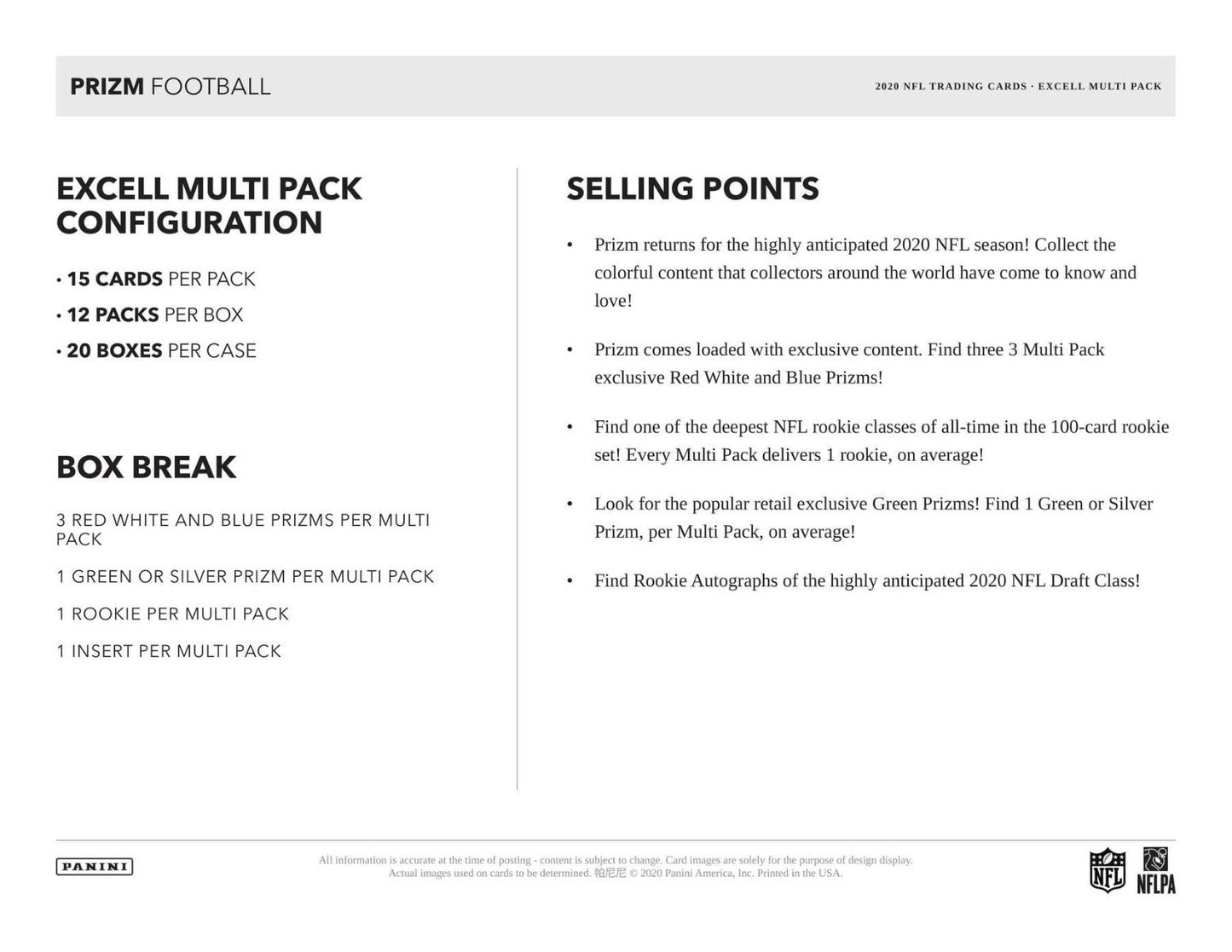 PRIZM FOOTBALL

2020 NFL TRADING CARDS · EXCELL MULTI PACK

EXCELL MULTI PACK CONFIGURATION

• 15 CARDS PER PACK
• 12 PACKS PER BOX
• 20 BOXES PER CASE

BOX BREAK

3 RED WHITE AND BLUE PRIZMS PER MULTI PACK

1 GREEN OR SILVER PRIZM PER MULTI PACK

1 ROOKIE PER MULTI PACK

1 INSERT PER MULTI PACK

SELLING POINTS

• Prizm returns for the highly anticipated 2020 NFL season! Collect the colorful content that collectors around the world have come to know and love!

• Prizm comes loaded with exclusive content. Find three 3 Multi Pack exclusive Red White and Blue Prizms!

• Find one of the deepest NFL rookie classes of all-time in the 100-card rookie set! Every Multi Pack delivers 1 rookie, on average!

• Look for the popular retail exclusive Green Prizms! Find 1 Green or Silver Prizm, per Multi Pack, on average!

• Find Rookie Autographs of the highly anticipated 2020 NFL Draft Class!

PANINI

All information is accurate at the time of posting - content is subject to change. Card images are solely for the purpose of design display. Actual images used on cards to be determined. 帕尼尼 © 2020 Panini America, Inc. Printed in the USA.

NFL

NFLPA